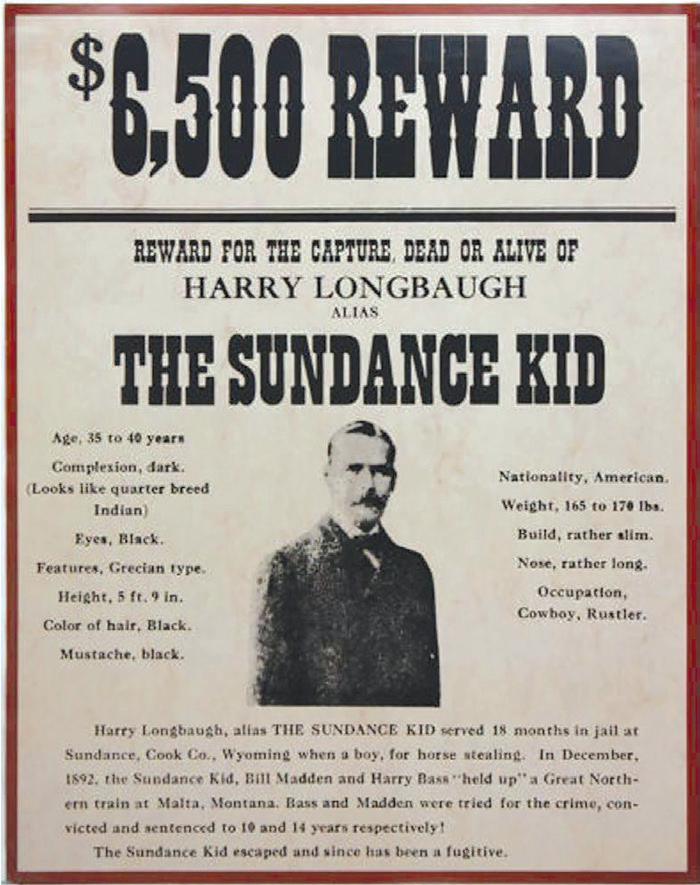 $6,500 REWARD

REWARD FOR THE CAPTURE, DEAD OR ALIVE OF
HARRY LONGBAUGH
ALIAS
THE SUNDANCE KID

Age, 35 to 40 years

Complexion, dark. (Looks like quarter breed Indian)

Eyes, Black.

Features, Grecian type.

Height, 5 ft. 9 in.

Color of hair, Black.

Mustache, black.

Nationality, American.

Weight, 165 to 170 lbs.

Build, rather slim.

Nose, rather long.

Occupation, Cowboy, Rustler.

Harry Longbaugh, alias THE SUNDANCE KID served 18 months in jail at Sundance, Cook Co., Wyoming when a boy, for horse stealing. In December, 1892, the Sundance Kid, Bill Madden and Harry Bass "held up" a Great Northern train at Malta, Montana. Bass and Madden were tried for the crime, convicted and sentenced to 10 and 14 years respectively!

The Sundance Kid escaped and since has been a fugitive.